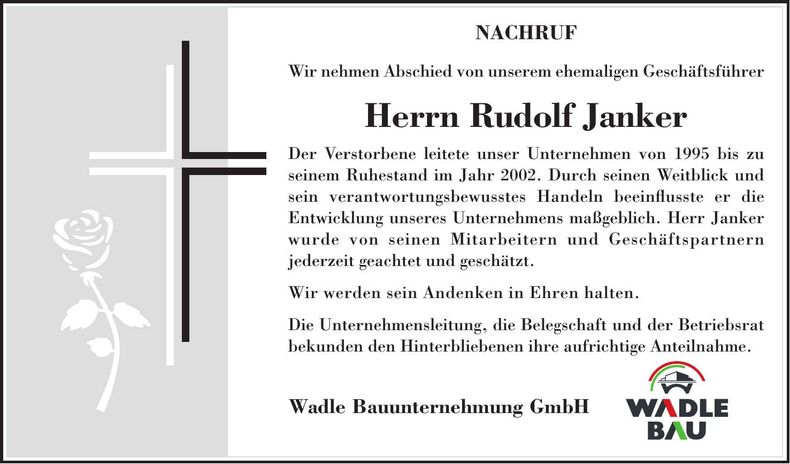 NACHRUF

Wir nehmen Abschied von unserem ehemaligen Geschäftsführer

Herrn Rudolf Janker

Der Verstorbene leitete unser Unternehmen von 1995 bis zu seinem Ruhestand im Jahr 2002. Durch seinen Weitblick und sein verantwortungsbewusstes Handeln beeinflusste er die Entwicklung unseres Unternehmens maßgeblich. Herr Janker wurde von seinen Mitarbeitern und Geschäftspartnern jederzeit geachtet und geschätzt.

Wir werden sein Andenken in Ehren halten.

Die Unternehmensleitung, die Belegschaft und der Betriebsrat bekunden den Hinterbliebenen ihre aufrichtige Anteilnahme.

Wadle Bauunternehmung GmbH

WADLE BAU